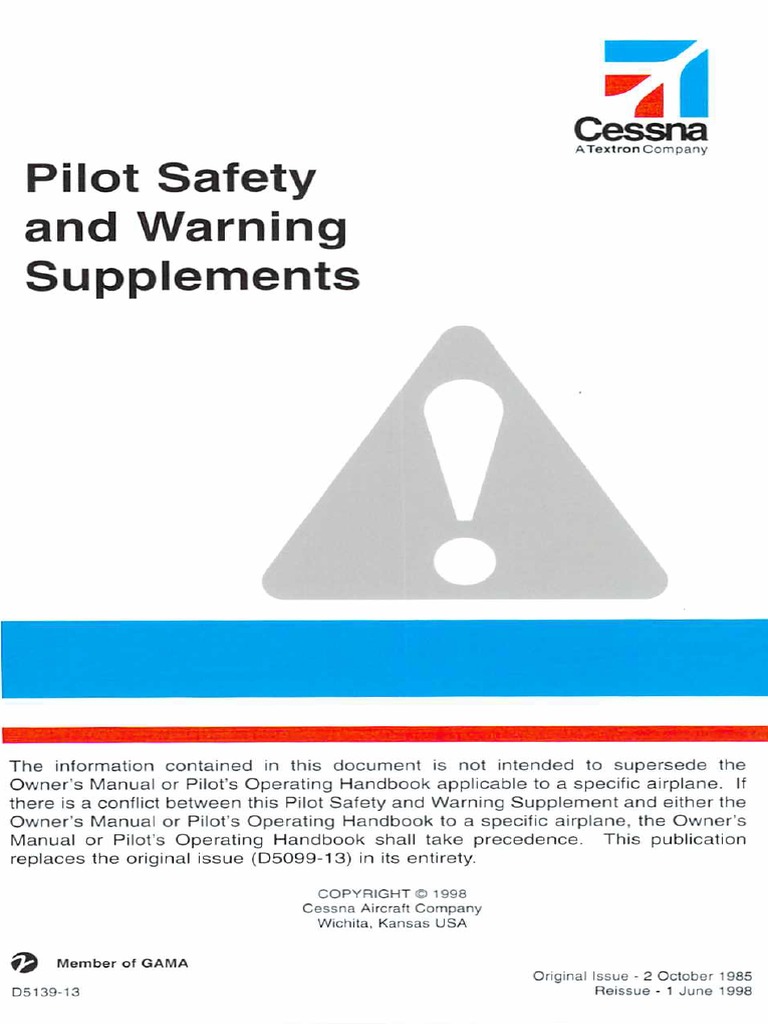 Cessna
A Textron Company

Pilot Safety and Warning Supplements

The information contained in this document is not intended to supersede the Owner's Manual or Pilot's Operating Handbook applicable to a specific airplane. If there is a conflict between this Pilot Safety and Warning Supplement and either the Owner's Manual or Pilot's Operating Handbook to a specific airplane, the Owner's Manual or Pilot's Operating Handbook shall take precedence. This publication replaces the original issue (D5099-13) in its entirety.

COPYRIGHT © 1998
Cessna Aircraft Company
Wichita, Kansas USA

Member of GAMA

D5139-13

Original Issue - 2 October 1985
Reissue - 1 June 1998